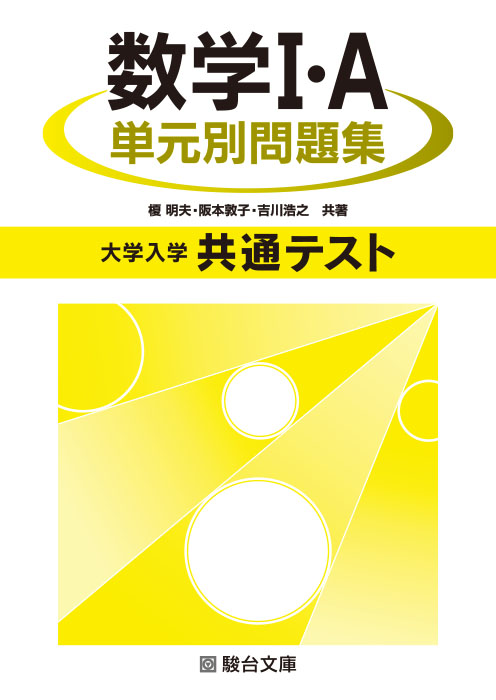 数学I・A
単元別問題集

榎 明夫・阪本敦子・吉川浩之　共著

大学入学 共通テスト

駿台文庫